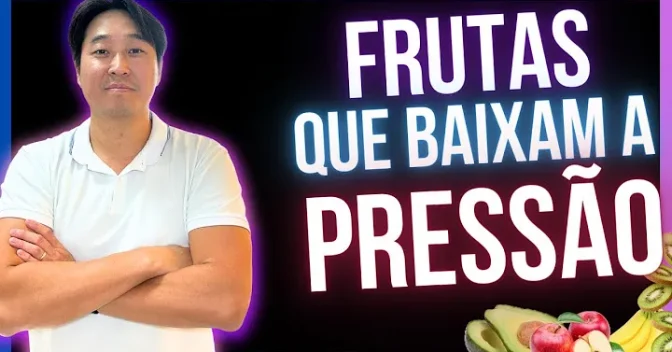 FRUTAS
QUE BAIXAM A
PRESSÃO